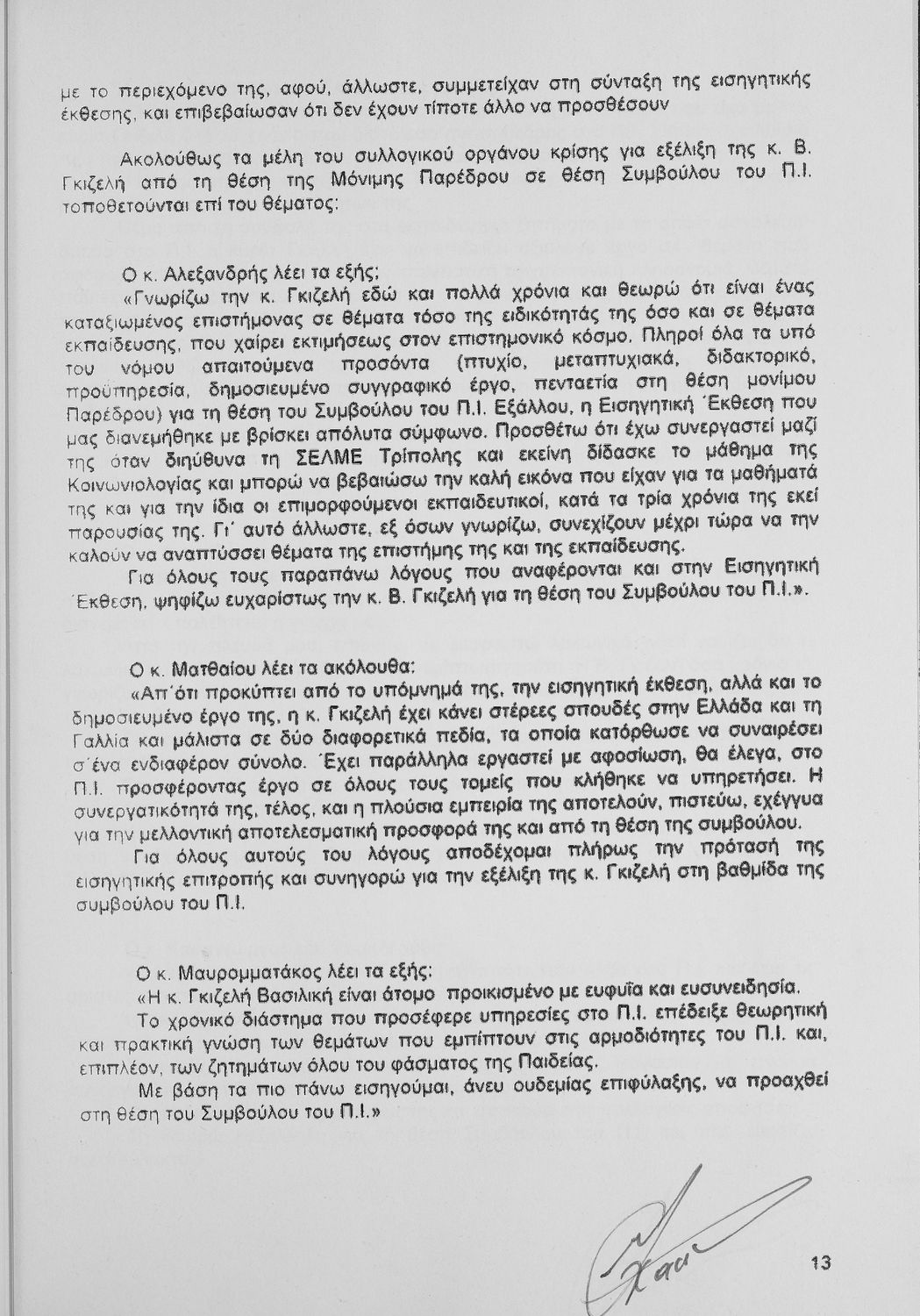 με το περιεχόμενο της, αφού, άλλωστε, συμμετείχαν στη σύνταξη της εισηγητικής έκθεσης, και επιβεβαίωσαν ότι δεν έχουν τίποτε άλλο να προσθέσουν

Ακολούθως τα μέλη του συλλογικού οργάνου κρίσης για εξέλιξη της κ. Β. Γκιζελή από τη θέση της Μόνιμης Παρέδρου σε θέση Συμβούλου του Π.Ι. τοποθετούνται επί του θέματος:

Ο κ. Αλεξανδρής λέει τα εξής:

«Γνωρίζω την κ. Γκιζελή εδώ και πολλά χρόνια και θεωρώ ότι είναι ένας καταξιωμένος επιστήμονας σε θέματα τόσο της ειδικότητάς της όσο και σε θέματα εκπαίδευσης, που χαίρει εκτιμήσεως στον επιστημονικό κόσμο. Πληροί όλα τα υπό του νόμου απαιτούμενα προσόντα (πτυχίο, μεταπτυχιακά, διδακτορικό, προϋπηρεσία, δημοσιευμένο συγγραφικό έργο, πενταετία στη θέση μονίμου Παρέδρου) για τη θέση του Συμβούλου του Π.Ι. Εξάλλου, η Εισηγητική Έκθεση που μας διανεμήθηκε με βρίσκει απόλυτα σύμφωνο. Προσθέτω ότι έχω συνεργαστεί μαζί της όταν διηύθυνα τη ΣΕΛΜΕ Τρίπολης και εκείνη δίδασκε το μάθημα της Κοινωνιολογίας και μπορώ να βεβαιώσω την καλή εικόνα που είχαν για τα μαθήματά της και για την ίδια οι επιμορφούμενοι εκπαιδευτικοί, κατά τα τρία χρόνια της εκεί παρουσίας της. Γι΄ αυτό άλλωστε, εξ όσων γνωρίζω, συνεχίζουν μέχρι τώρα να την καλούν να αναπτύσσει θέματα της επιστήμης της και της εκπαίδευσης.

Για όλους τους παραπάνω λόγους που αναφέρονται και στην Εισηγητική Έκθεση, ψηφίζω ευχαρίστως την κ. Β. Γκιζελή για τη θέση του Συμβούλου του Π.Ι.».

Ο κ. Ματθαίου λέει τα ακόλουθα:

«Απ΄ότι προκύπτει από το υπόμνημά της, την εισηγητική έκθεση, αλλά και το δημοσιευμένο έργο της, η κ. Γκιζελή έχει κάνει στέρεες σπουδές στην Ελλάδα και τη Γαλλία και μάλιστα σε δύο διαφορετικά πεδία, τα οποία κατόρθωσε να συναιρέσει σ΄ένα ενδιαφέρον σύνολο. Έχει παράλληλα εργαστεί με αφοσίωση, θα έλεγα, στο Π.Ι. προσφέροντας έργο σε όλους τους τομείς που κλήθηκε να υπηρετήσει. Η συνεργατικότητά της, τέλος, και η πλούσια εμπειρία της αποτελούν, πιστεύω, εχέγγυα για την μελλοντική αποτελεσματική προσφορά της και από τη θέση της συμβούλου.

Για όλους αυτούς του λόγους αποδέχομαι πλήρως την πρότασή της εισηγητικής επιτροπής και συνηγορώ για την εξέλιξη της κ. Γκιζελή στη βαθμίδα της συμβούλου του Π.Ι.

Ο κ. Μαυρομματάκος λέει τα εξής:

«Η κ. Γκιζελή Βασιλική είναι άτομο προικισμένο με ευφυΐα και ευσυνειδησία.

Το χρονικό διάστημα που προσέφερε υπηρεσίες στο Π.Ι. επέδειξε θεωρητική και πρακτική γνώση των θεμάτων που εμπίπτουν στις αρμοδιότητες του Π.Ι. και, επιπλέον, των ζητημάτων όλου του φάσματος της Παιδείας.

Με βάση τα πιο πάνω εισηγούμαι, άνευ ουδεμίας επιφύλαξης, να προαχθεί στη θέση του Συμβούλου του Π.Ι.»

13